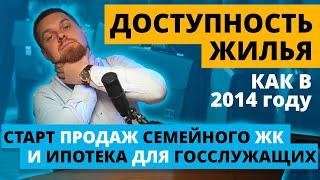 ДОСТУПНОСТЬ ЖИЛЬЯ

КАК В 2014 году

СТАРТ ПРОДАЖ СЕМЕЙНОГО ЖК И ИПОТЕКА ДЛЯ ГОССЛУЖАЩИХ